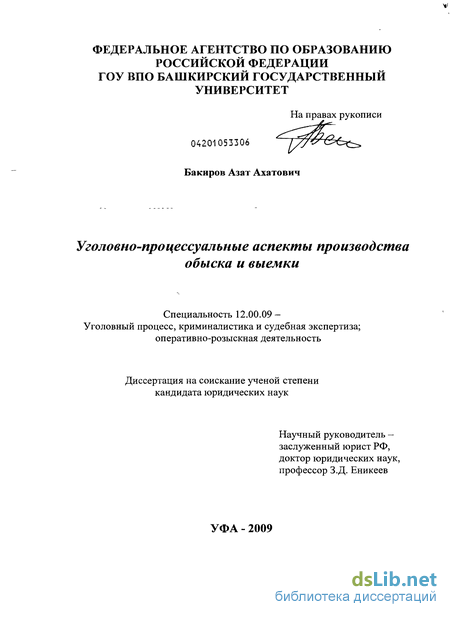 ФЕДЕРАЛЬНОЕ АГЕНТСТВО ПО ОБРАЗОВАНИЮ РОССИЙСКОЙ ФЕДЕРАЦИИ
ГОУ ВПО БАШКИРСКИЙ ГОСУДАРСТВЕННЫЙ УНИВЕРСИТЕТ

На правах рукописи

04201053306

Бакиров Азат Ахатович

Уголовно-процессуальные аспекты производства обыска и выемки

Специальность 12.00.09 –
Уголовный процесс, криминалистика и судебная экспертиза; оперативно-розыскная деятельность

Диссертация на соискание ученой степени кандидата юридических наук

Научный руководитель – заслуженный юрист РФ, доктор юридических наук, профессор З.Д. Еникеев

УФА - 2009

dsLib.net
библиотека диссертаций